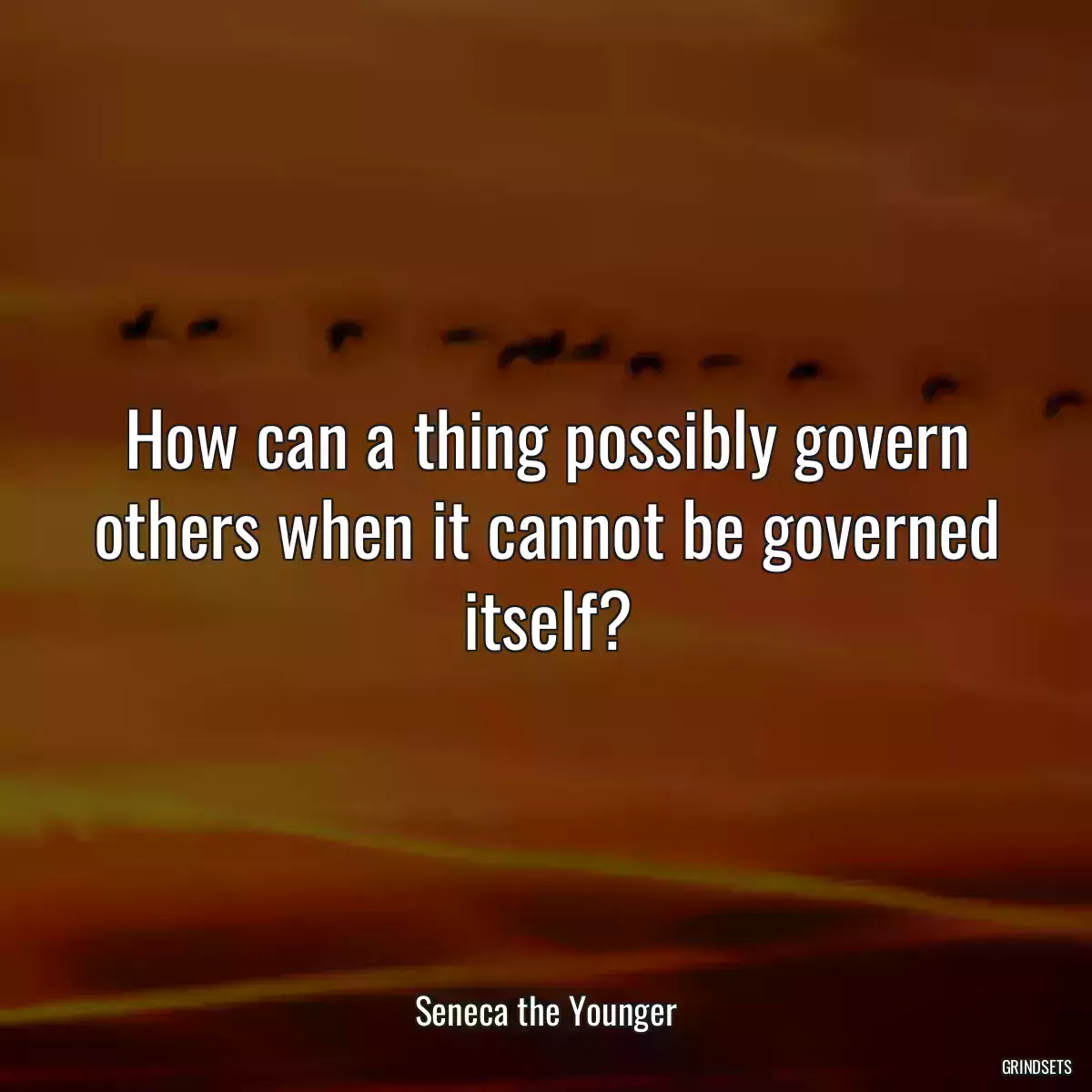 How can a thing possibly govern others when it cannot be governed itself?

Seneca the Younger

GRINDSETS